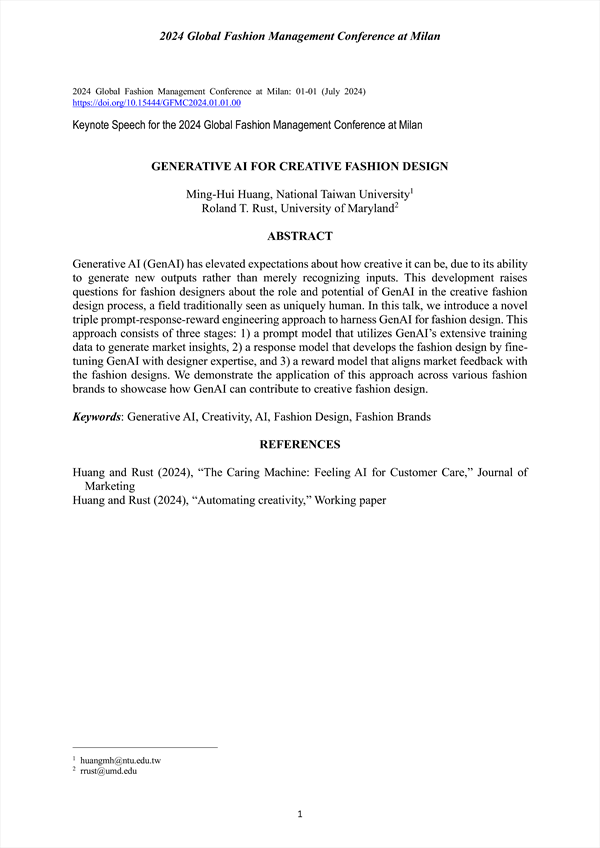 2024 Global Fashion Management Conference at Milan

2024 Global Fashion Management Conference at Milan: 01-01 (July 2024)
https://doi.org/10.15444/GFMC2024.01.01.00

Keynote Speech for the 2024 Global Fashion Management Conference at Milan

GENERATIVE AI FOR CREATIVE FASHION DESIGN

Ming-Hui Huang, National Taiwan University$^1$
Roland T. Rust, University of Maryland$^2$

ABSTRACT

Generative AI (GenAI) has elevated expectations about how creative it can be, due to its ability to generate new outputs rather than merely recognizing inputs. This development raises questions for fashion designers about the role and potential of GenAI in the creative fashion design process, a field traditionally seen as uniquely human. In this talk, we introduce a novel triple prompt-response-reward engineering approach to harness GenAI for fashion design. This approach consists of three stages: 1) a prompt model that utilizes GenAI's extensive training data to generate market insights, 2) a response model that develops the fashion design by fine-tuning GenAI with designer expertise, and 3) a reward model that aligns market feedback with the fashion designs. We demonstrate the application of this approach across various fashion brands to showcase how GenAI can contribute to creative fashion design.

Keywords: Generative AI, Creativity, AI, Fashion Design, Fashion Brands

REFERENCES

Huang and Rust (2024), "The Caring Machine: Feeling AI for Customer Care," Journal of Marketing
Huang and Rust (2024), "Automating creativity," Working paper

$^1$ huangmh@ntu.edu.tw
$^2$ rrust@umd.edu

1